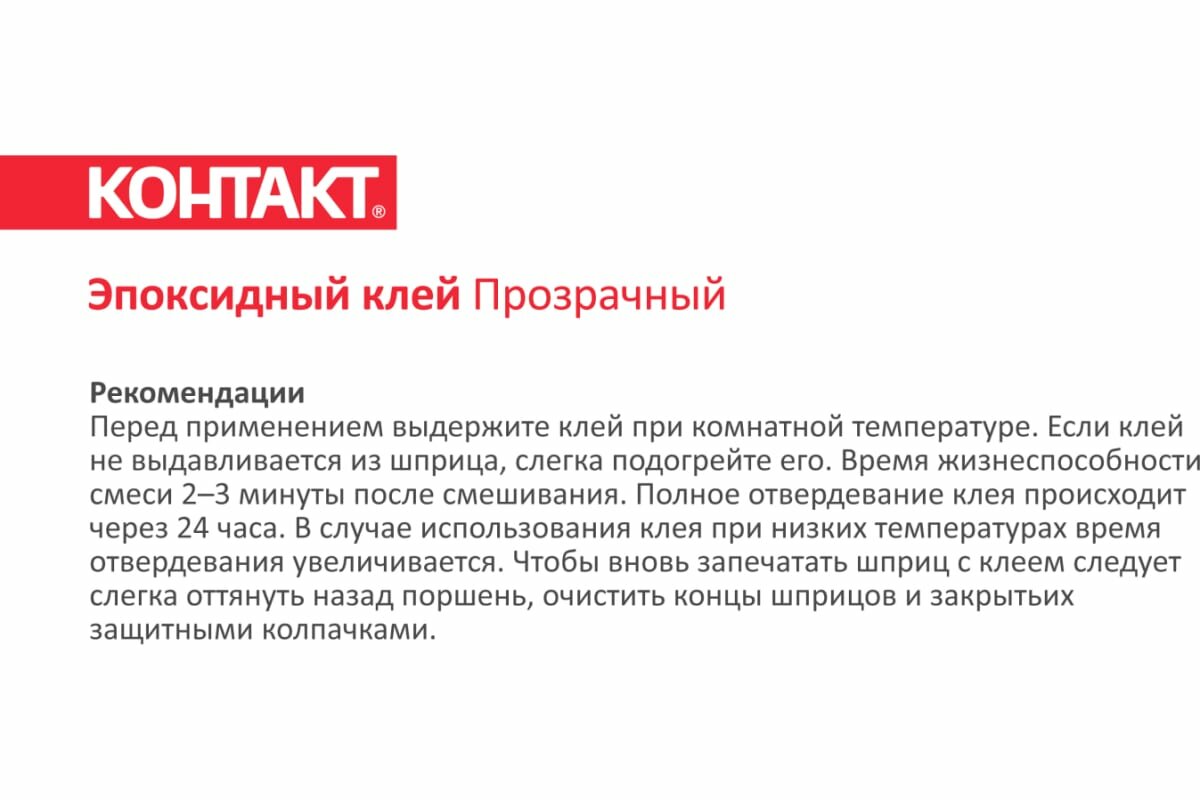 КОНТАКТ®

Эпоксидный клей Прозрачный

Рекомендации
Перед применением выдержите клей при комнатной температуре. Если клей не выдавливается из шприца, слегка подогрейте его. Время жизнеспособности смеси 2–3 минуты после смешивания. Полное отвердевание клея происходит через 24 часа. В случае использования клея при низких температурах время отвердевания увеличивается. Чтобы вновь запечатать шприц с клеем следует слегка оттянуть назад поршень, очистить концы шприцов и закрытьих защитными колпачками.